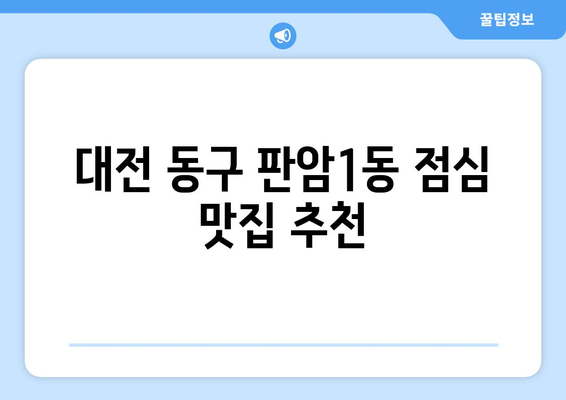 꿀팁정보

대전 동구 판암1동 점심 맛집 추천